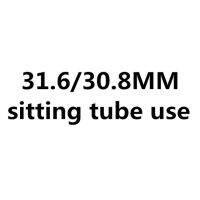 31.6/30.8MM
sitting tube use